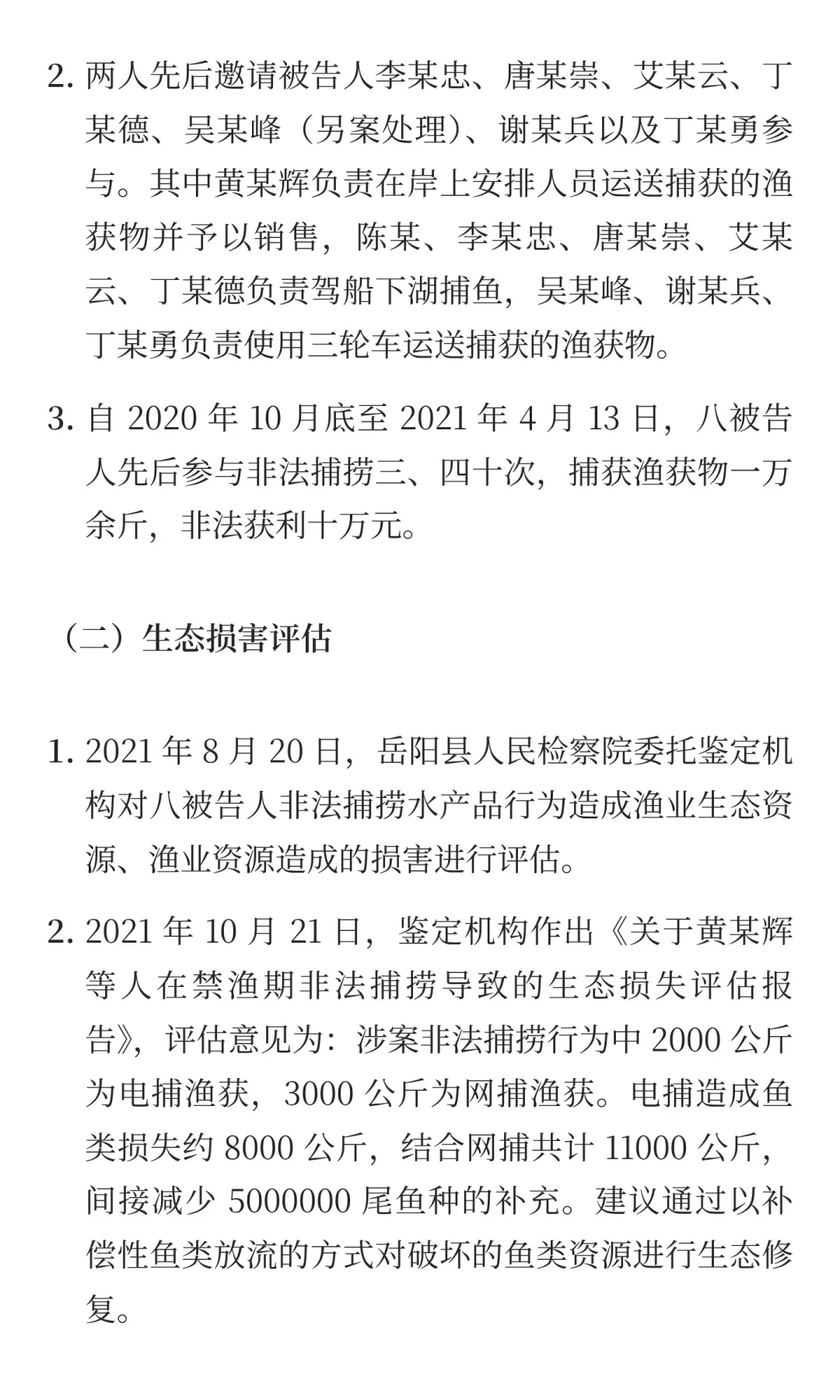 2. 两人先后邀请被告人李某忠、唐某崇、艾某云、丁某德、吴某峰（另案处理）、谢某兵以及丁某勇参与。其中黄某辉负责在岸上安排人员运送捕获的渔获物并予以销售，陈某、李某忠、唐某崇、艾某云、丁某德负责驾船下湖捕鱼，吴某峰、谢某兵、丁某勇负责使用三轮车运送捕获的渔获物。

3. 自 2020 年 10 月底至 2021 年 4 月 13 日，八被告人先后参与非法捕捞三、四十次，捕获渔获物一万余斤，非法获利十万元。

（二）生态损害评估

1. 2021 年 8 月 20 日，岳阳县人民检察院委托鉴定机构对八被告人非法捕捞水产品行为造成渔业生态资源、渔业资源造成的损害进行评估。

2. 2021 年 10 月 21 日，鉴定机构作出《关于黄某辉等人在禁渔期非法捕捞导致的生态损失评估报告》，评估意见为：涉案非法捕捞行为中 2000 公斤为电捕渔获，3000 公斤为网捕渔获。电捕造成鱼类损失约 8000 公斤，结合网捕共计 11000 公斤，间接减少 5000000 尾鱼种的补充。建议通过以补偿性鱼类放流的方式对破坏的鱼类资源进行生态修复。